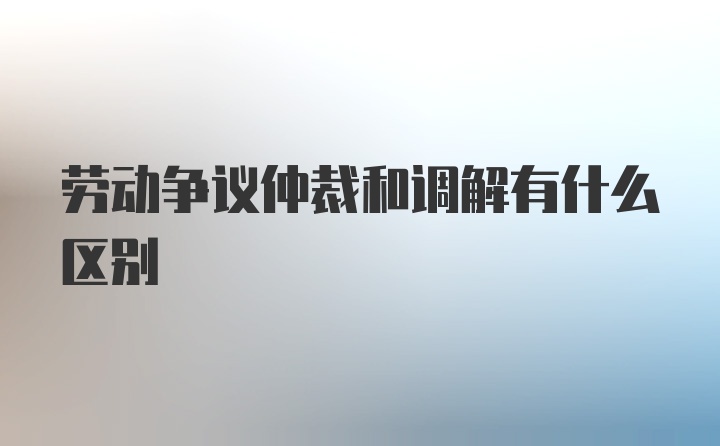 劳动争议仲裁和调解有什么区别